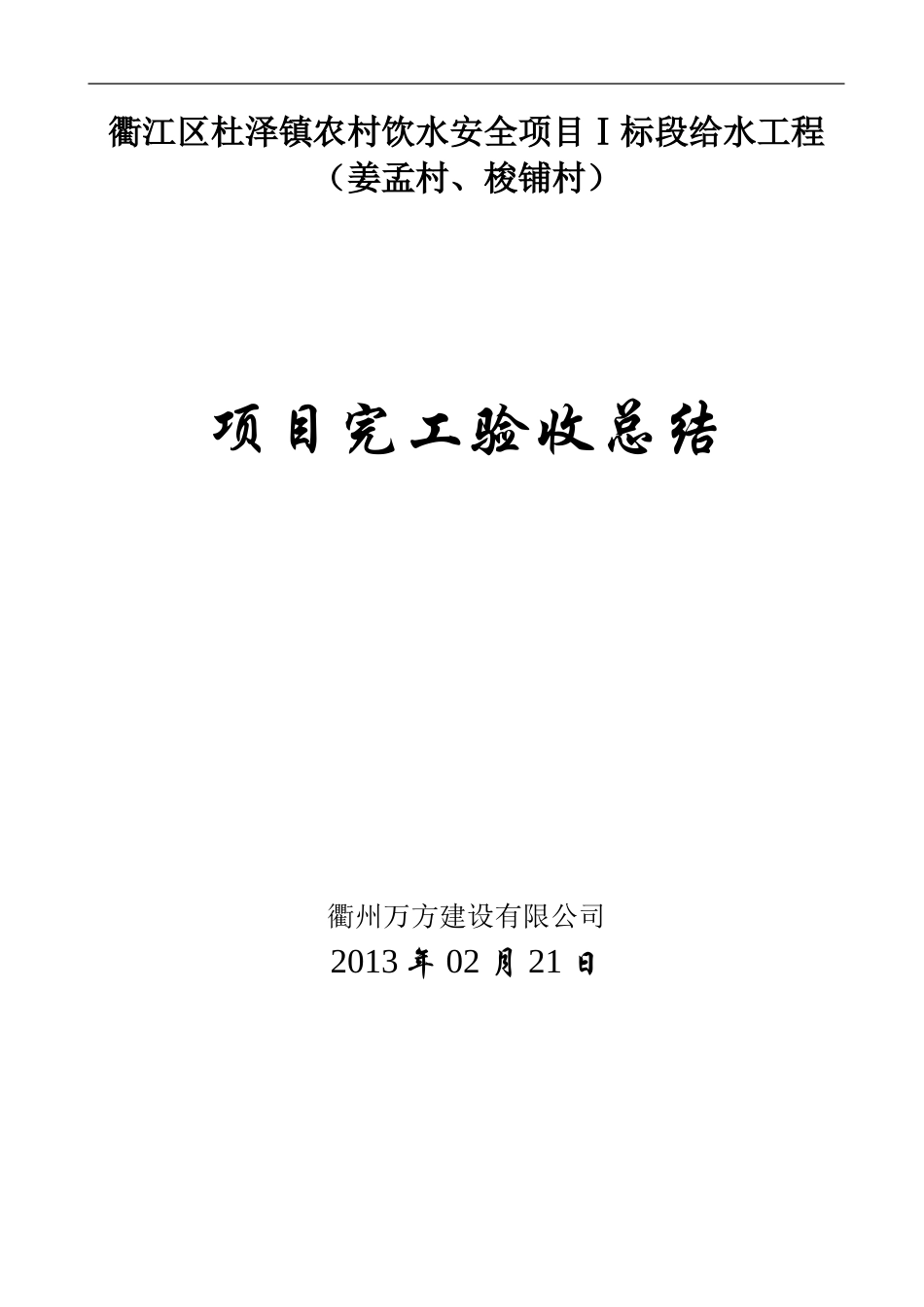 衢江区杜泽镇农村饮水安全项目Ⅰ标段给水工程
（姜孟村、梭铺村）

项目完工验收总结

衢州万方建设有限公司
2013 年 02 月 21 日